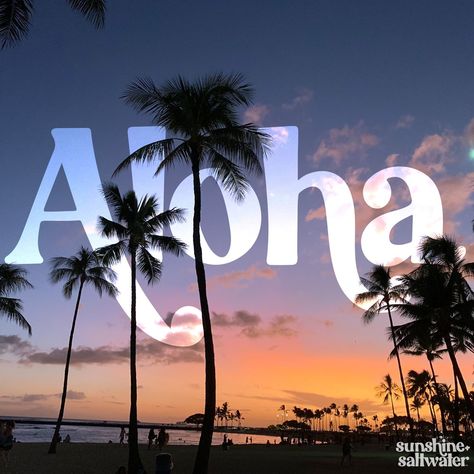 Aloha

sunshine+
saltwater